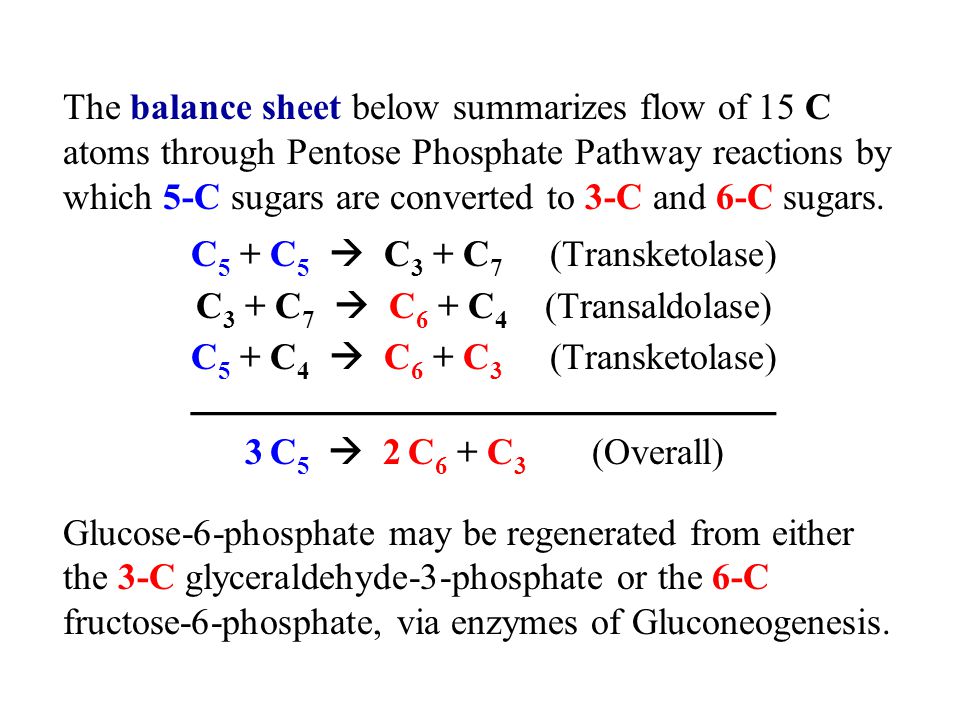 The balance sheet below summarizes flow of 15 C atoms through Pentose Phosphate Pathway reactions by which 5-C sugars are converted to 3-C and 6-C sugars.

$C_5 + C_5 \rightarrow C_3 + C_7$ (Transketolase)

$C_3 + C_7 \rightarrow C_6 + C_4$ (Transaldolase)

$C_5 + C_4 \rightarrow C_6 + C_3$ (Transketolase)

$3\,C_5 \rightarrow 2\,C_6 + C_3$ (Overall)

Glucose-6-phosphate may be regenerated from either the 3-C glyceraldehyde-3-phosphate or the 6-C fructose-6-phosphate, via enzymes of Gluconeogenesis.